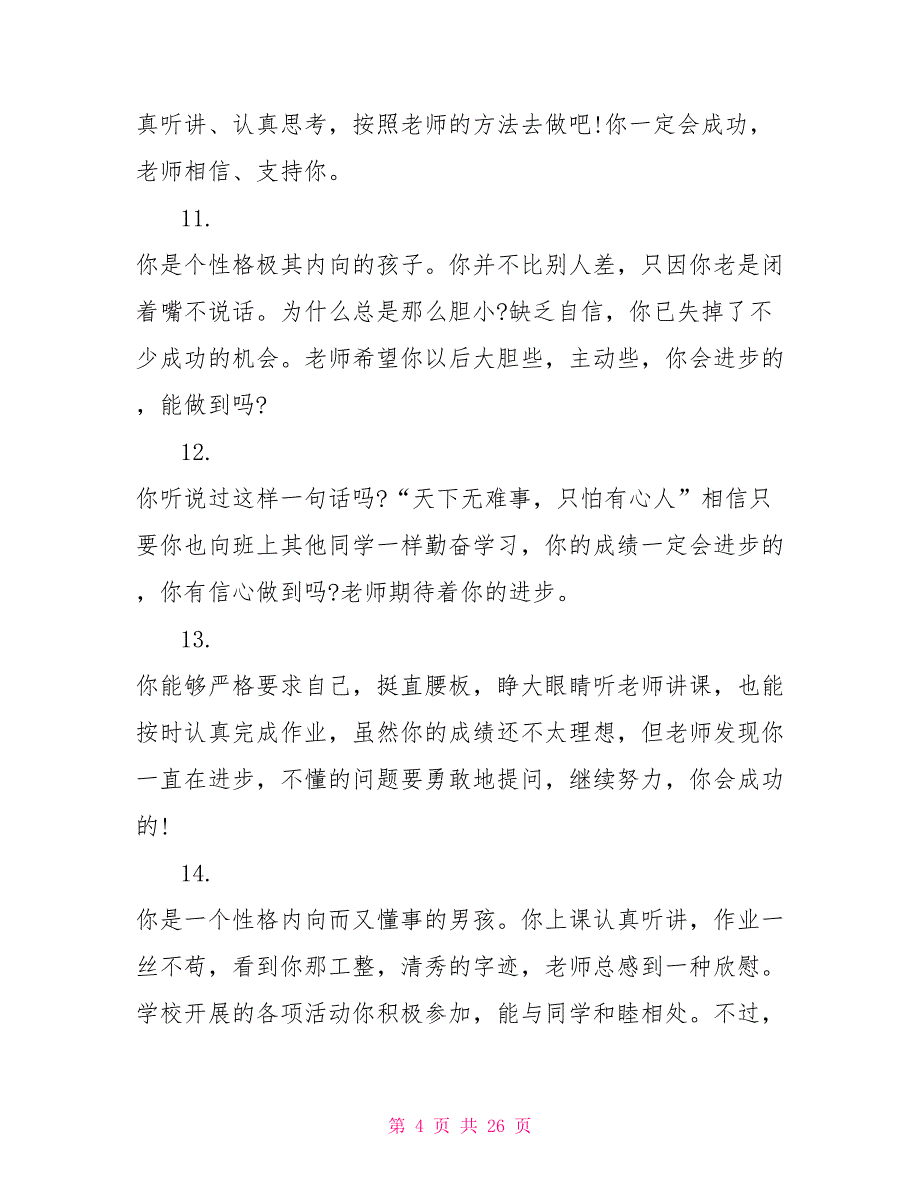 真听讲、认真思考，按照老师的方法去做吧!你一定会成功，老师相信、支持你。

11.

你是个性格极其内向的孩子。你并不比别人差，只因你老是闭着嘴不说话。为什么总是那么胆小?缺乏自信，你已失掉了不少成功的机会。老师希望你以后大胆些，主动些，你会进步的，能做到吗?

12.

你听说过这样一句话吗?“天下无难事，只怕有心人”相信只要你也向班上其他同学一样勤奋学习，你的成绩一定会进步的，你有信心做到吗?老师期待着你的进步。

13.

你能够严格要求自己，挺直腰板，睁大眼睛听老师讲课，也能按时认真完成作业，虽然你的成绩还不太理想，但老师发现你一直在进步，不懂的问题要勇敢地提问，继续努力，你会成功的!

14.

你是一个性格内向而又懂事的男孩。你上课认真听讲，作业一丝不苟，看到你那工整，清秀的字迹，老师总感到一种欣慰。学校开展的各项活动你积极参加，能与同学和睦相处。不过，

第 4 页 共 26 页